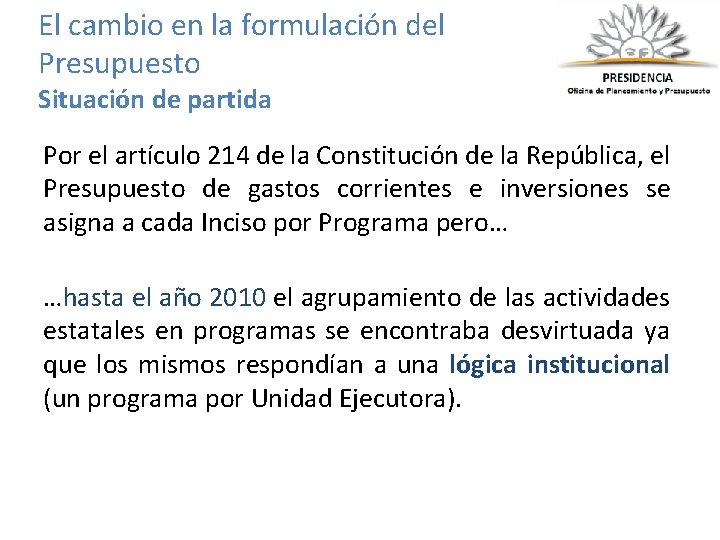 El cambio en la formulación del Presupuesto
Situación de partida

PRESIDENCIA
Oficina de Planeamiento y Presupuesto

Por el artículo 214 de la Constitución de la República, el Presupuesto de gastos corrientes e inversiones se asigna a cada Inciso por Programa pero…

…hasta el año 2010 el agrupamiento de las actividades estatales en programas se encontraba desvirtuada ya que los mismos respondían a una lógica institucional (un programa por Unidad Ejecutora).